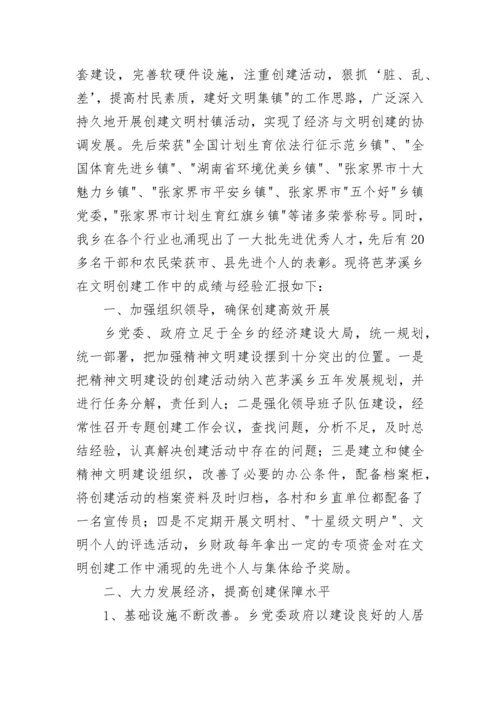 套建设，完善软硬件设施，注重创建活动，狠抓‘脏、乱、差’，提高村民素质，建好文明集镇"的工作思路，广泛深入持久地开展创建文明村镇活动，实现了经济与文明创建的协调发展。先后荣获"全国计划生育依法行征示范乡镇"、"全国体育先进乡镇"、"湖南省环境优美乡镇"、"张家界市十大魅力乡镇"、"张家界市平安乡镇"、张家界市"五个好"乡镇党委，"张家界市计划生育红旗乡镇"等诸多荣誉称号。同时，我乡在各个行业也涌现出了一大批先进优秀人才，先后有20多名干部和农民荣获市、县先进个人的表彰。现将芭茅溪乡在文明创建工作中的成绩与经验汇报如下：

一、加强组织领导，确保创建高效开展

乡党委、政府立足于全乡的经济建设大局，统一规划，统一部署，把加强精神文明建设摆到十分突出的位置。一是把精神文明建设的创建活动纳入芭茅溪乡五年发展规划，并进行任务分解，责任到人；二是强化领导班子队伍建设，经常性召开专题创建工作会议，查找问题，分析不足，及时总结经验，认真解决创建活动中存在的问题；三是建立和健全精神文明建设组织，改善了必要的办公条件，配备档案柜，将创建活动的档案资料及时归档，各村和乡直单位都配备了一名宣传员；四是不定期开展文明村、"十星级文明户"、文明个人的评选活动，乡财政每年拿出一定的专项资金对在文明创建工作中涌现的先进个人与集体给予奖励。

二、大力发展经济，提高创建保障水平

1、基础设施不断改善。乡党委政府以建设良好的人居